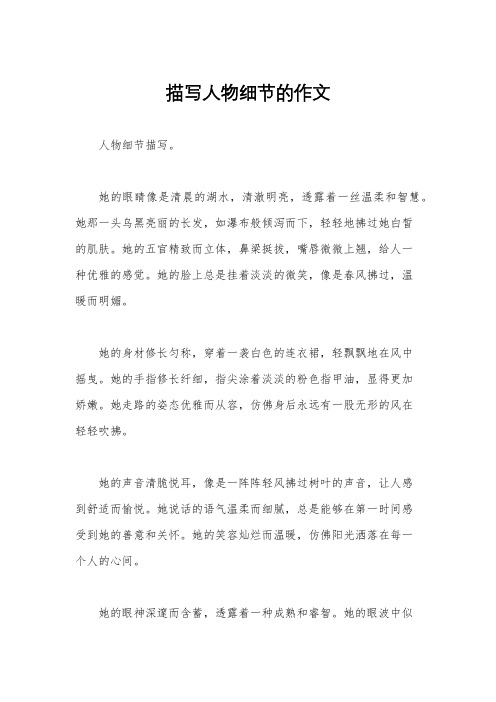 描写人物细节的作文

人物细节描写。

她的眼睛像是清晨的湖水，清澈明亮，透露着一丝温柔和智慧。她那一头乌黑亮丽的长发，如瀑布般倾泻而下，轻轻地拂过她白皙的肌肤。她的五官精致而立体，鼻梁挺拔，嘴唇微微上翘，给人一种优雅的感觉。她的脸上总是挂着淡淡的微笑，像是春风拂过，温暖而明媚。

她的身材修长匀称，穿着一袭白色的连衣裙，轻飘飘地在风中摇曳。她的手指修长纤细，指尖涂着淡淡的粉色指甲油，显得更加娇嫩。她走路的姿态优雅而从容，仿佛身后永远有一股无形的风在轻轻吹拂。

她的声音清脆悦耳，像是一阵阵轻风拂过树叶的声音，让人感到舒适而愉悦。她说话的语气温柔而细腻，总是能够在第一时间感受到她的善意和关怀。她的笑容灿烂而温暖，仿佛阳光洒落在每一个人的心间。

她的眼神深邃而含蓄，透露着一种成熟和睿智。她的眼波中似